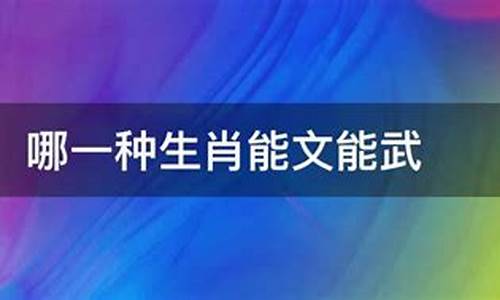 哪一种生肖能文能武